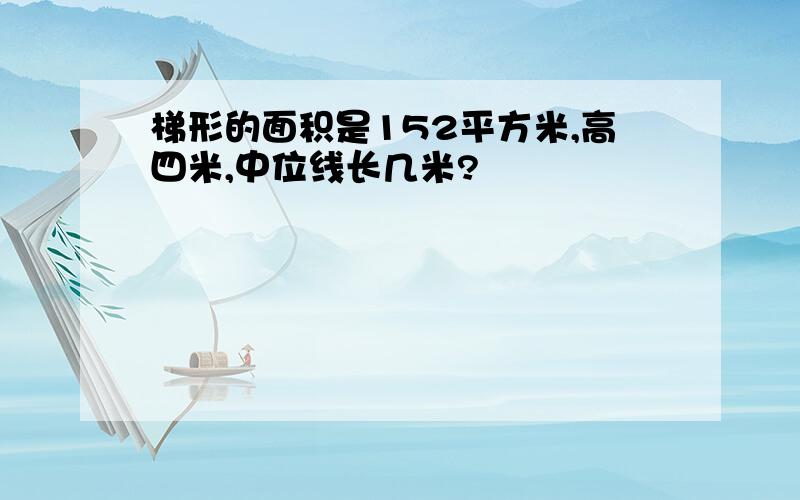 梯形的面积是152平方米,高四米,中位线长几米?